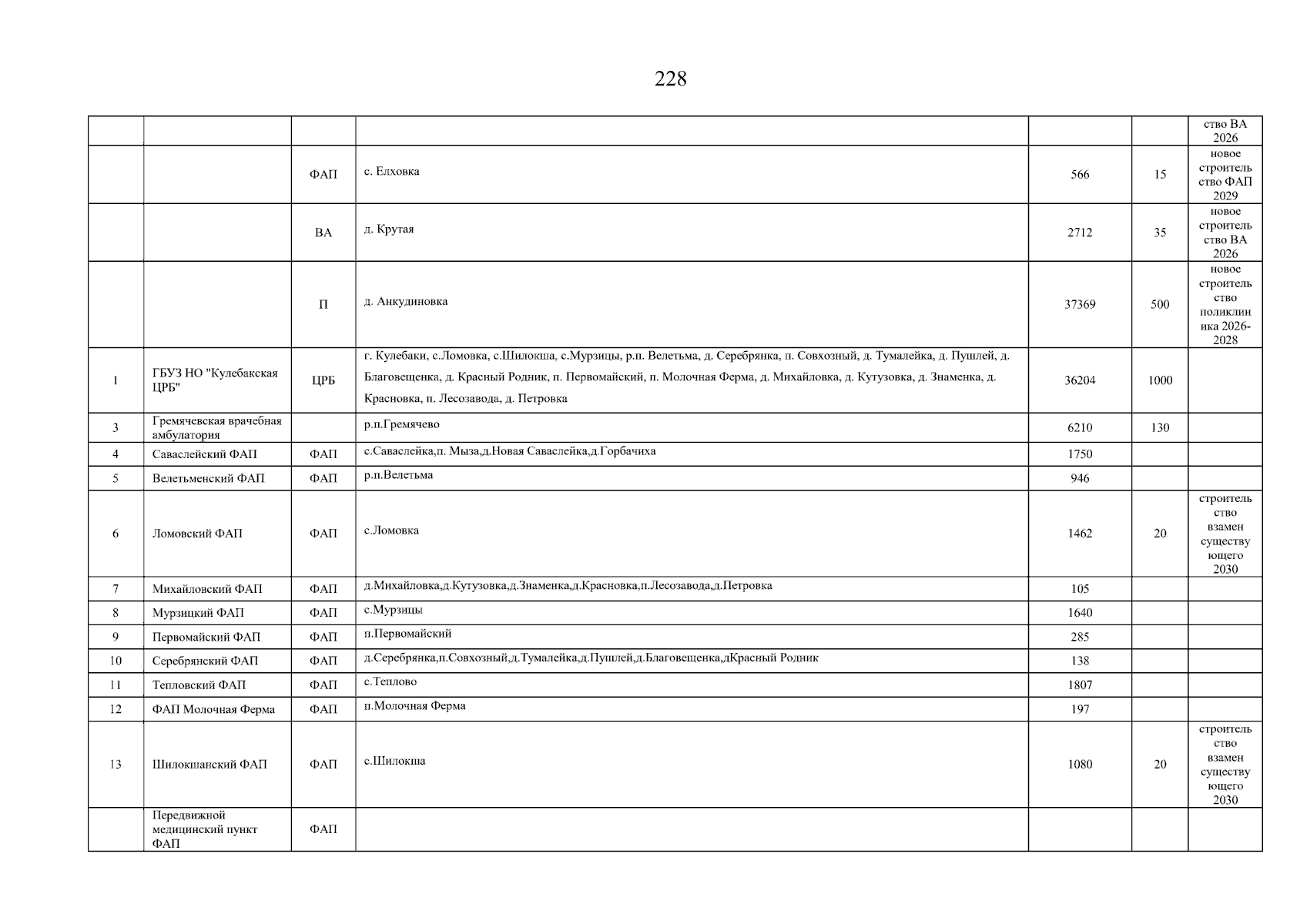 228

|  |  |  |  |  |  | ство ВА 2026 |
|---|---|---|---|---|---|---|
|  |  | ФАП | с. Елховка | 566 | 15 | новое строительство ФАП 2029 |
|  |  | ВА | д. Крутая | 2712 | 35 | новое строительство ВА 2026 |
|  |  | П | д. Анкудиновка | 37369 | 500 | новое строительство поликлиника 2026-2028 |
| 1 | ГБУЗ НО "Кулебакская ЦРБ" | ЦРБ | г. Кулебаки, с.Ломовка, с.Шилокша, с.Мурзицы, р.п. Велетьма, д. Серебрянка, п. Совхозный, д. Тумалейка, д. Пушлей, д. Благовещенка, д. Красный Родник, п. Первомайский, п. Молочная Ферма, д. Михайловка, д. Кутузовка, д. Знаменка, д. Красновка, п. Лесозавода, д. Петровка | 36204 | 1000 |  |
| 3 | Гремячевская врачебная амбулатория |  | р.п.Гремячево | 6210 | 130 |  |
| 4 | Саваслейский ФАП | ФАП | с.Саваслейка,п. Мыза,д.Новая Саваслейка,д.Горбачиха | 1750 |  |  |
| 5 | Велетьменский ФАП | ФАП | р.п.Велетьма | 946 |  |  |
| 6 | Ломовский ФАП | ФАП | с.Ломовка | 1462 | 20 | строительство взамен существующего 2030 |
| 7 | Михайловский ФАП | ФАП | д.Михайловка,д.Кутузовка,д.Знаменка,д.Красновка,п.Лесозавода,д.Петровка | 105 |  |  |
| 8 | Мурзицкий ФАП | ФАП | с.Мурзицы | 1640 |  |  |
| 9 | Первомайский ФАП | ФАП | п.Первомайский | 285 |  |  |
| 10 | Серебрянский ФАП | ФАП | д.Серебрянка,п.Совхозный,д.Тумалейка,д.Пушлей,д.Благовещенка,дКрасный Родник | 138 |  |  |
| 11 | Тепловский ФАП | ФАП | с.Теплово | 1807 |  |  |
| 12 | ФАП Молочная Ферма | ФАП | п.Молочная Ферма | 197 |  |  |
| 13 | Шилокшанский ФАП | ФАП | с.Шилокша | 1080 | 20 | строительство взамен существующего 2030 |
|  | Передвижной медицинский пункт ФАП | ФАП |  |  |  |  |